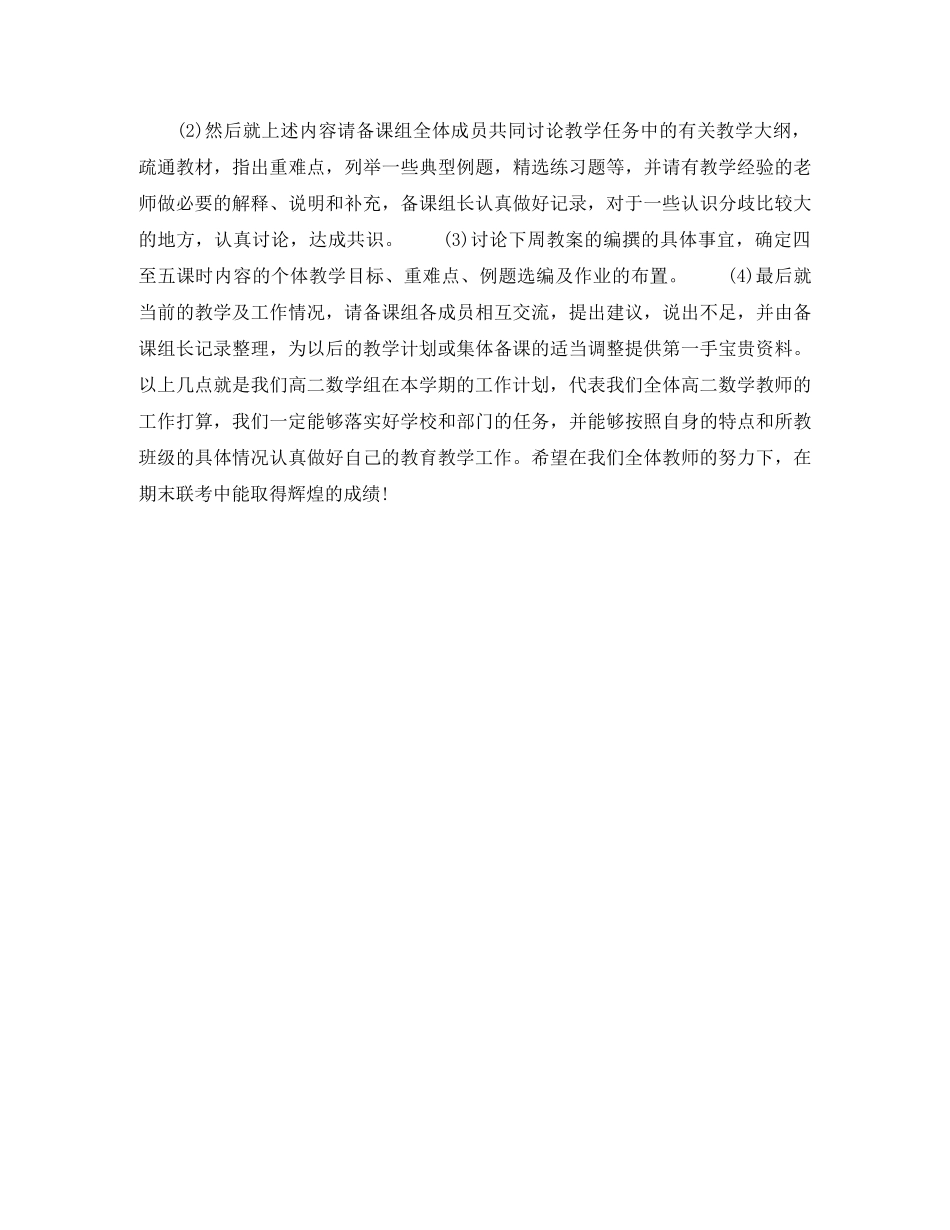 (2)然后就上述内容请备课组全体成员共同讨论教学任务中的有关教学大纲，疏通教材，指出重难点，列举一些典型例题，精选练习题等，并请有教学经验的老师做必要的解释、说明和补充，备课组长认真做好记录，对于一些认识分歧比较大的地方，认真讨论，达成共识。　　(3)讨论下周教案的编撰的具体事宜，确定四至五课时内容的个体教学目标、重难点、例题选编及作业的布置。　　(4)最后就当前的教学及工作情况，请备课组各成员相互交流，提出建议，说出不足，并由备课组长记录整理，为以后的教学计划或集体备课的适当调整提供第一手宝贵资料。以上几点就是我们高二数学组在本学期的工作计划，代表我们全体高二数学教师的工作打算，我们一定能够落实好学校和部门的任务，并能够按照自身的特点和所教班级的具体情况认真做好自己的教育教学工作。希望在我们全体教师的努力下，在期末联考中能取得辉煌的成绩!